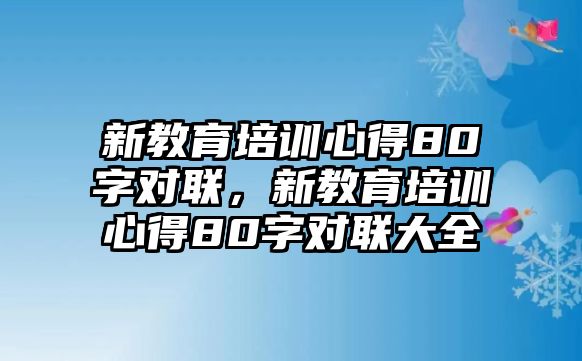 新教育培训心得80字对联，新教育培训心得80字对联大全